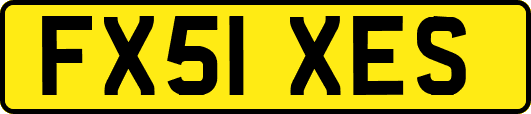 FX51 XES